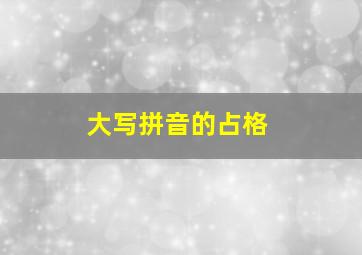 大写拼音的占格